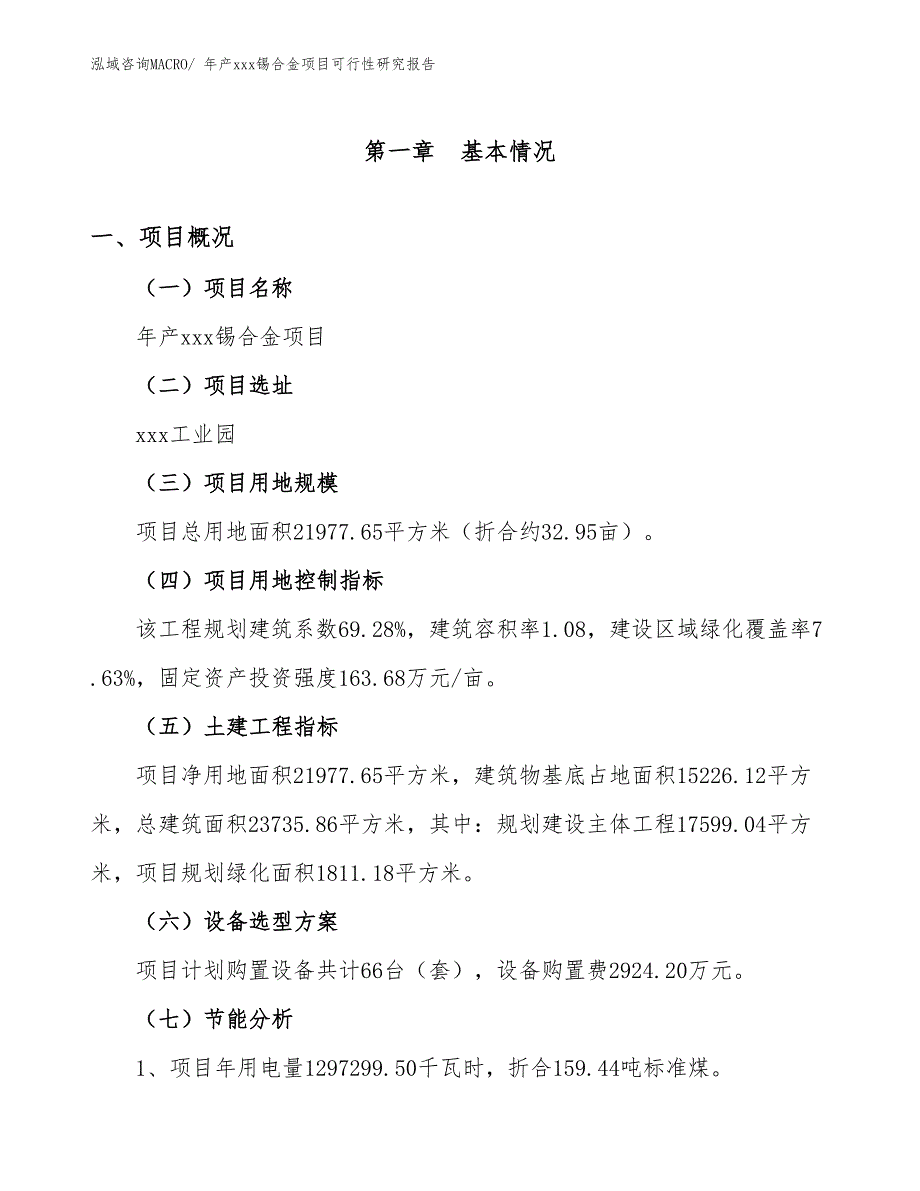 泓域咨询MACRO/ 年产xxx锡合金项目可行性研究报告

第一章　基本情况

一、项目概况

（一）项目名称

年产xxx锡合金项目

（二）项目选址

xxx工业园

（三）项目用地规模

项目总用地面积21977.65平方米（折合约32.95亩）。

（四）项目用地控制指标

该工程规划建筑系数69.28%，建筑容积率1.08，建设区域绿化覆盖率7.63%，固定资产投资强度163.68万元/亩。

（五）土建工程指标

项目净用地面积21977.65平方米，建筑物基底占地面积15226.12平方米，总建筑面积23735.86平方米，其中：规划建设主体工程17599.04平方米，项目规划绿化面积1811.18平方米。

（六）设备选型方案

项目计划购置设备共计66台（套），设备购置费2924.20万元。

（七）节能分析

1、项目年用电量1297299.50千瓦时，折合159.44吨标准煤。